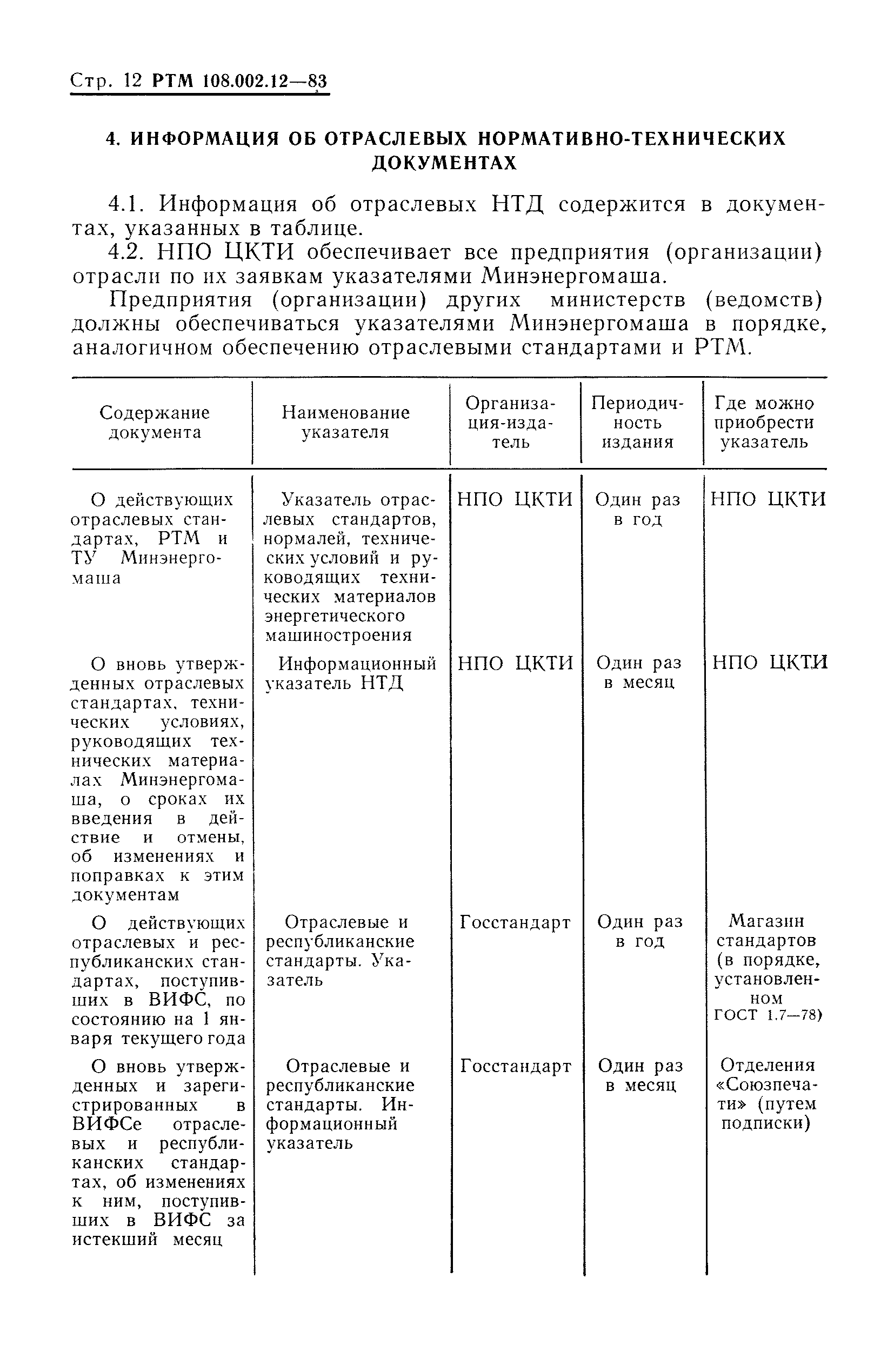 Стр. 12 РТМ 108.002.12—83

4. ИНФОРМАЦИЯ ОБ ОТРАСЛЕВЫХ НОРМАТИВНО-ТЕХНИЧЕСКИХ ДОКУМЕНТАХ

4.1. Информация об отраслевых НТД содержится в документах, указанных в таблице.

4.2. НПО ЦКТИ обеспечивает все предприятия (организации) отрасли по их заявкам указателями Минэнергомаша.

Предприятия (организации) других министерств (ведомств) должны обеспечиваться указателями Минэнергомаша в порядке, аналогичном обеспечению отраслевыми стандартами и РТМ.

| Содержание документа | Наименование указателя | Организация-издатель | Периодичность издания | Где можно приобрести указатель |
|---|---|---|---|---|
| О действующих отраслевых стандартах, РТМ и ТУ Минэнергомаша | Указатель отраслевых стандартов, нормалей, технических условий и руководящих технических материалов энергетического машиностроения | НПО ЦКТИ | Один раз в год | НПО ЦКТИ |
| О вновь утвержденных отраслевых стандартах, технических условиях, руководящих технических материалах Минэнергомаша, о сроках их введения в действие и отмены, об изменениях и поправках к этим документам | Информационный указатель НТД | НПО ЦКТИ | Один раз в месяц | НПО ЦКТИ |
| О действующих отраслевых и республиканских стандартах, поступивших в ВИФС, по состоянию на 1 января текущего года | Отраслевые и республиканские стандарты. Указатель | Госстандарт | Один раз в год | Магазин стандартов (в порядке, установленном ГОСТ 1.7—78) |
| О вновь утвержденных и зарегистрированных в ВИФСе отраслевых и республиканских стандартах, об изменениях к ним, поступивших в ВИФС за истекший месяц | Отраслевые и республиканские стандарты. Информационный указатель | Госстандарт | Один раз в месяц | Отделения «Союзпечати» (путем подписки) |